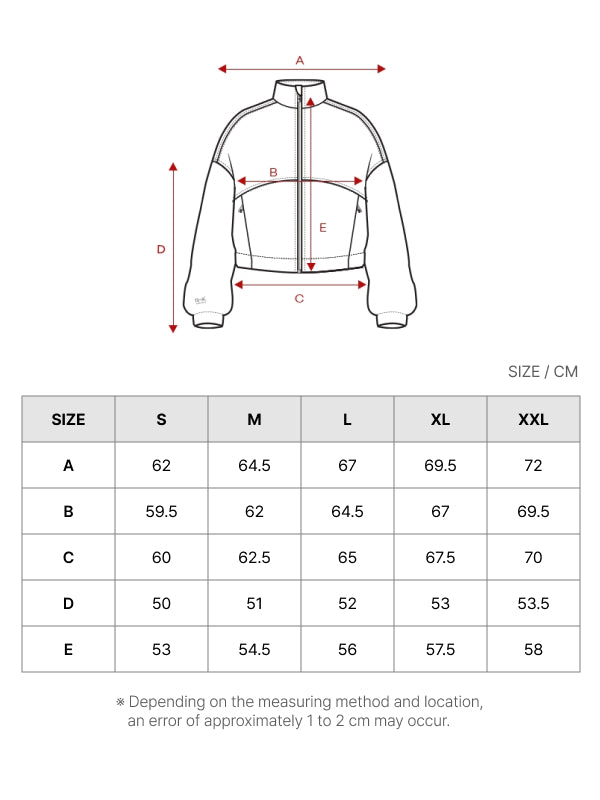 A

B

E

D

C

SIZE / CM

| SIZE | S | M | L | XL | XXL |
|---|---|---|---|---|---|
| A | 62 | 64.5 | 67 | 69.5 | 72 |
| B | 59.5 | 62 | 64.5 | 67 | 69.5 |
| C | 60 | 62.5 | 65 | 67.5 | 70 |
| D | 50 | 51 | 52 | 53 | 53.5 |
| E | 53 | 54.5 | 56 | 57.5 | 58 |

※ Depending on the measuring method and location, an error of approximately 1 to 2 cm may occur.